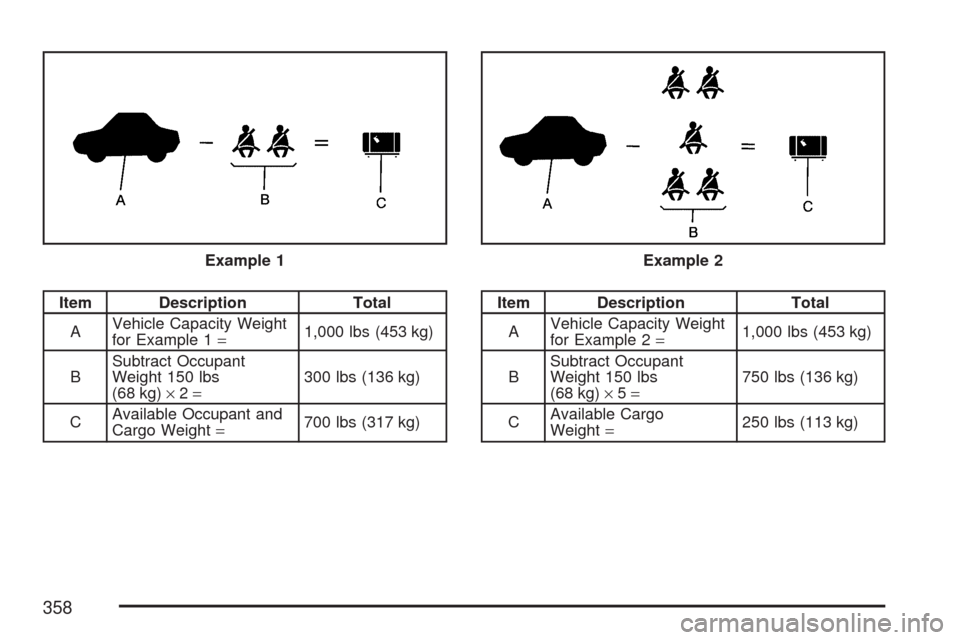 A B C

Example 1

| Item | Description | Total |
|---|---|---|
| A | Vehicle Capacity Weight for Example 1 = | 1,000 lbs (453 kg) |
| B | Subtract Occupant Weight 150 lbs (68 kg) × 2 = | 300 lbs (136 kg) |
| C | Available Occupant and Cargo Weight = | 700 lbs (317 kg) |

A B C

Example 2

| Item | Description | Total |
|---|---|---|
| A | Vehicle Capacity Weight for Example 2 = | 1,000 lbs (453 kg) |
| B | Subtract Occupant Weight 150 lbs (68 kg) × 5 = | 750 lbs (136 kg) |
| C | Available Cargo Weight = | 250 lbs (113 kg) |

358

carmanualsonline.info